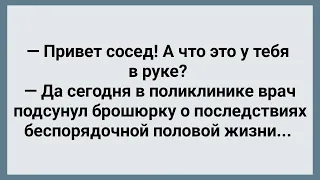 — Привет сосед! А что это у тебя в руке?
— Да сегодня в поликлинике врач подсунул брошюрку о последствиях беспорядочной половой жизни...